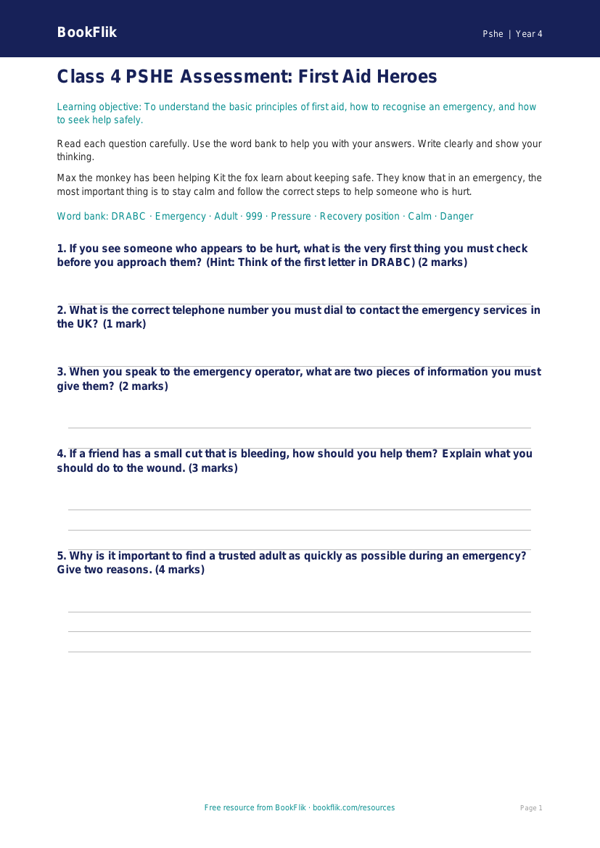 BookFlik

Pshe | Year 4

Class 4 PSHE Assessment: First Aid Heroes

Learning objective: To understand the basic principles of first aid, how to recognise an emergency, and how to seek help safely.

Read each question carefully. Use the word bank to help you with your answers. Write clearly and show your thinking.

Max the monkey has been helping Kit the fox learn about keeping safe. They know that in an emergency, the most important thing is to stay calm and follow the correct steps to help someone who is hurt.

Word bank: DRABC · Emergency · Adult · 999 · Pressure · Recovery position · Calm · Danger

1. If you see someone who appears to be hurt, what is the very first thing you must check before you approach them? (Hint: Think of the first letter in DRABC) (2 marks)

2. What is the correct telephone number you must dial to contact the emergency services in the UK? (1 mark)

3. When you speak to the emergency operator, what are two pieces of information you must give them? (2 marks)

4. If a friend has a small cut that is bleeding, how should you help them? Explain what you should do to the wound. (3 marks)

5. Why is it important to find a trusted adult as quickly as possible during an emergency? Give two reasons. (4 marks)

Free resource from BookFlik · bookflik.com/resources

Page 1